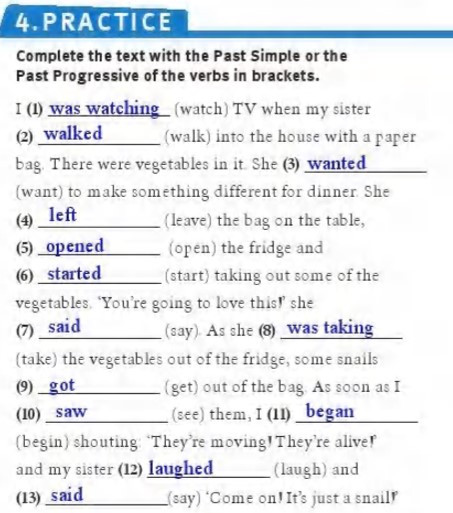 4. PRACTICE

Complete the text with the Past Simple or the Past Progressive of the verbs in brackets.

I (1) was watching (watch) TV when my sister (2) walked (walk) into the house with a paper bag. There were vegetables in it. She (3) wanted (want) to make something different for dinner. She (4) left (leave) the bag on the table, (5) opened (open) the fridge and (6) started (start) taking out some of the vegetables. 'You're going to love this!' she (7) said (say). As she (8) was taking (take) the vegetables out of the fridge, some snails (9) got (get) out of the bag. As soon as I (10) saw (see) them, I (11) began (begin) shouting: 'They're moving! They're alive!' and my sister (12) laughed (laugh) and (13) said (say) 'Come on! It's just a snail!'